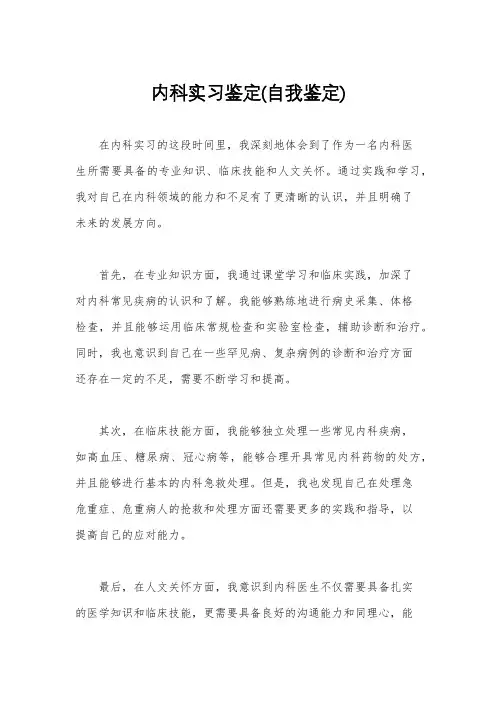 内科实习鉴定(自我鉴定)

在内科实习的这段时间里，我深刻地体会到了作为一名内科医生所需要具备的专业知识、临床技能和人文关怀。通过实践和学习，我对自己在内科领域的能力和不足有了更清晰的认识，并且明确了未来的发展方向。

首先，在专业知识方面，我通过课堂学习和临床实践，加深了对内科常见疾病的认识和了解。我能够熟练地进行病史采集、体格检查，并且能够运用临床常规检查和实验室检查，辅助诊断和治疗。同时，我也意识到自己在一些罕见病、复杂病例的诊断和治疗方面还存在一定的不足，需要不断学习和提高。

其次，在临床技能方面，我能够独立处理一些常见内科疾病，如高血压、糖尿病、冠心病等，能够合理开具常见内科药物的处方，并且能够进行基本的内科急救处理。但是，我也发现自己在处理急危重症、危重病人的抢救和处理方面还需要更多的实践和指导，以提高自己的应对能力。

最后，在人文关怀方面，我意识到内科医生不仅需要具备扎实的医学知识和临床技能，更需要具备良好的沟通能力和同理心，能